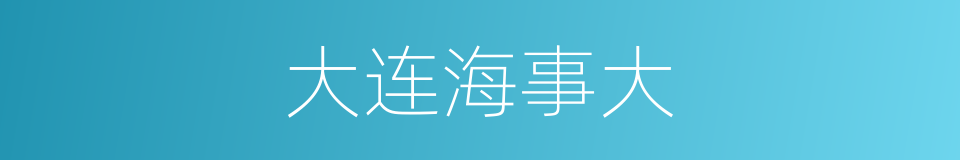 大连海事大